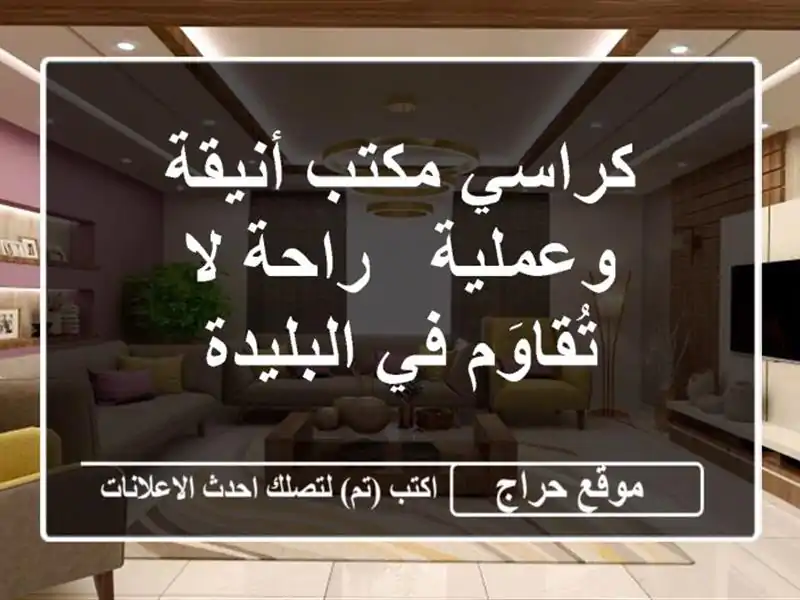 كراسي مكتب أنيقة وعملية  راحة لا تُقاوَم في البليدة

موقع حراج

اكتب (تم) لتصلك احدث الاعلانات